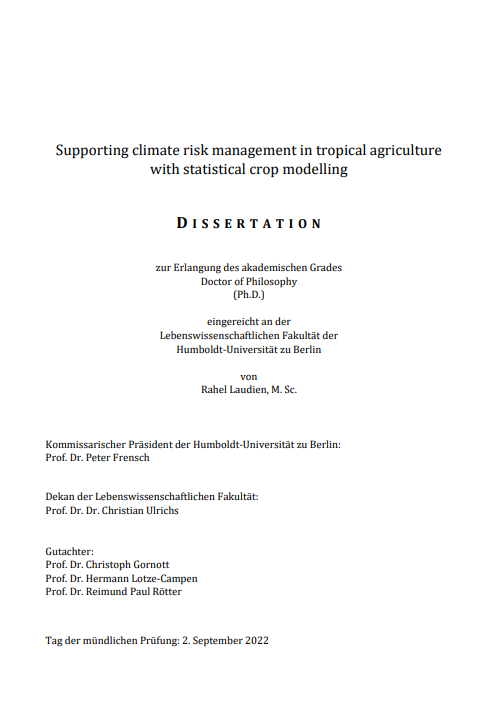 Supporting climate risk management in tropical agriculture with statistical crop modelling

DISSERTATION

zur Erlangung des akademischen Grades
Doctor of Philosophy
(Ph.D.)

eingereicht an der
Lebenswissenschaftlichen Fakultät der
Humboldt-Universität zu Berlin

von
Rahel Laudien, M. Sc.

Kommissarischer Präsident der Humboldt-Universität zu Berlin:
Prof. Dr. Peter Frensch

Dekan der Lebenswissenschaftlichen Fakultät:
Prof. Dr. Dr. Christian Ulrichs

Gutachter:
Prof. Dr. Christoph Gornott
Prof. Dr. Hermann Lotze-Campen
Prof. Dr. Reimund Paul Rötter

Tag der mündlichen Prüfung: 2. September 2022